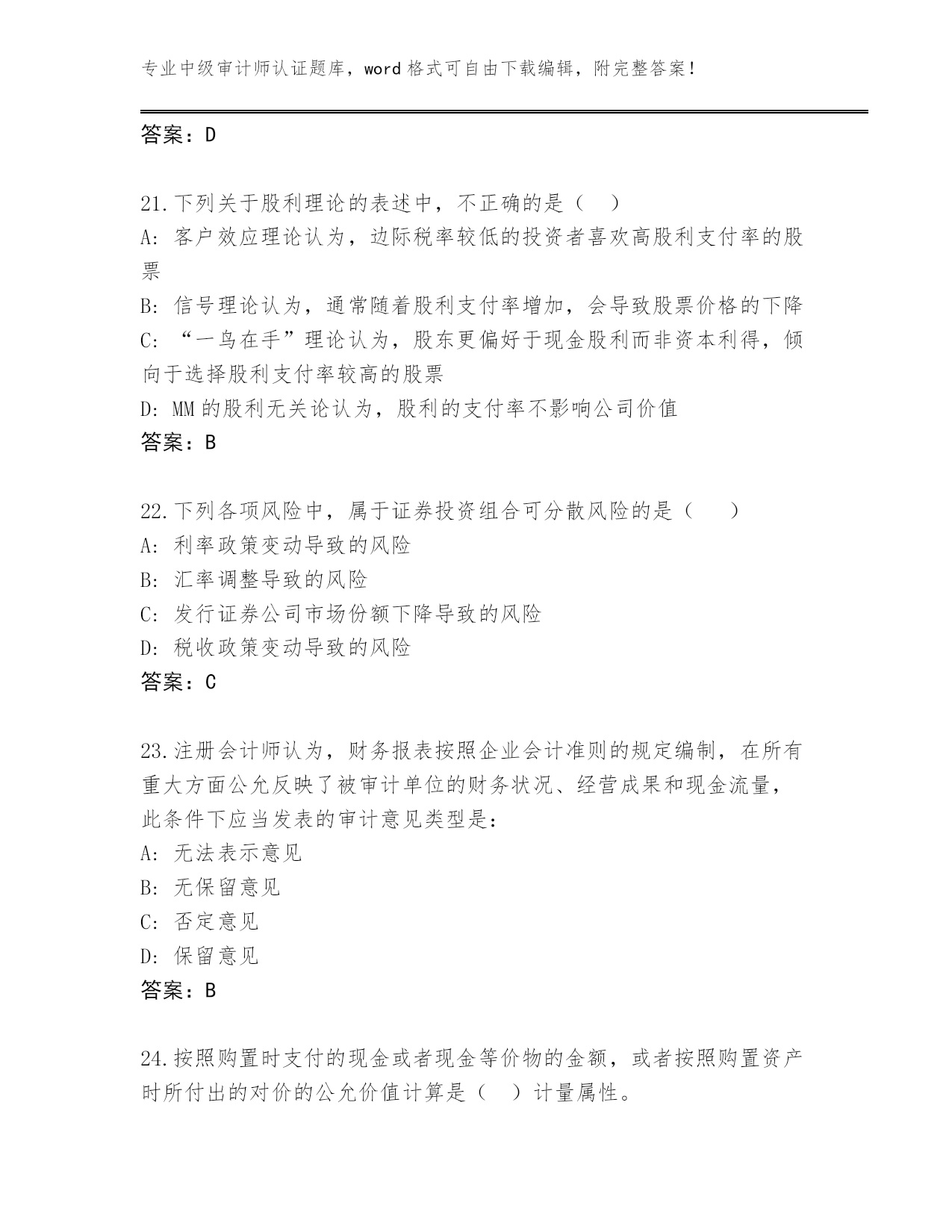 专业中级审计师认证题库，word 格式可自由下载编辑，附完整答案！

答案：D

21.下列关于股利理论的表述中，不正确的是（ ）
A: 客户效应理论认为，边际税率较低的投资者喜欢高股利支付率的股票
B: 信号理论认为，通常随着股利支付率增加，会导致股票价格的下降
C: “一鸟在手”理论认为，股东更偏好于现金股利而非资本利得，倾向于选择股利支付率较高的股票
D: MM 的股利无关论认为，股利的支付率不影响公司价值
答案：B

22.下列各项风险中，属于证券投资组合可分散风险的是（ ）
A: 利率政策变动导致的风险
B: 汇率调整导致的风险
C: 发行证券公司市场份额下降导致的风险
D: 税收政策变动导致的风险
答案：C

23.注册会计师认为，财务报表按照企业会计准则的规定编制，在所有重大方面公允反映了被审计单位的财务状况、经营成果和现金流量，此条件下应当发表的审计意见类型是：
A: 无法表示意见
B: 无保留意见
C: 否定意见
D: 保留意见
答案：B

24.按照购置时支付的现金或者现金等价物的金额，或者按照购置资产时所付出的对价的公允价值计算是（ ）计量属性。